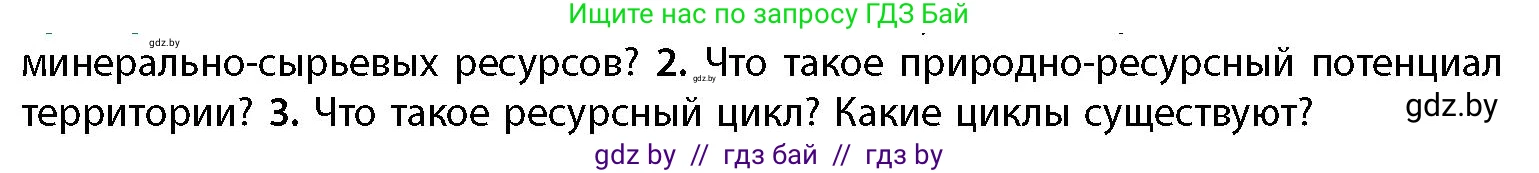 Ищите нас по запросу ГДЗ Бай

gdz.by

минерально-сырьевых ресурсов? 2. gdz.by Что такое природно-ресурсный потенциал территории? 3. Что такое ресурсный цикл? Какие циклы существуют?

gdz.by

gdz by // гдз бай // гдз by